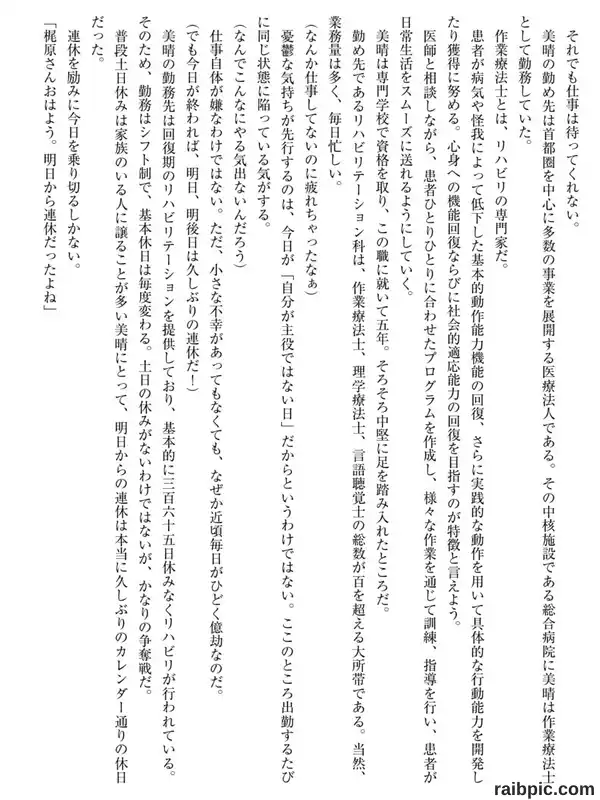 それでも仕事は待ってくれない。

美晴の勤め先は首都圏を中心に多数の事業を展開する医療法人である。その中核施設である総合病院に美晴は作業療法士として勤務していた。

作業療法士とは、リハビリの専門家だ。

患者が病気や怪我によって低下した基本的動作能力機能の回復、さらに実践的な動作を用いて具体的な行動能力を開発したり獲得に努める。心身への機能回復ならびに社会的適応能力の回復を目指すのが特徴と言えよう。

医師と相談しながら、患者ひとりひとりに合わせたプログラムを作成し、様々な作業を通じて訓練、指導を行い、患者が日常生活をスムーズに送れるようにしていく。

美晴は専門学校で資格を取り、この職に就いて五年。そろそろ中堅に足を踏み入れたところだ。

勤め先であるリハビリテーション科は、作業療法士、理学療法士、言語聴覚士の総数が百を超える大所帯である。当然、業務量は多く、毎日忙しい。

(なんか仕事してないのに疲れちゃったなぁ)

憂鬱な気持ちが先行するのは、今日が「自分が主役ではない日」だからというわけではない。ここのところ出勤するたびに同じ状態に陥っている気がする。

(なんでこんなにやる気出ないんだろう)

仕事自体が嫌なわけではない。ただ、小さな不幸があってもなくても、なぜか近頃毎日がひどく億劫なのだ。

(でも今日が終われば、明日、明後日は久しぶりの連休だ!)

美晴の勤務先は回復期のリハビリテーションを提供しており、基本的に三百六十五日休みなくリハビリが行われている。そのため、勤務はシフト制で、基本休日は毎度変わる。土日の休みがないわけではないが、かなりの争奪戦だ。

普段土日休みは家族のいる人に譲ることが多い美晴にとって、明日からの連休は本当に久しぶりのカレンダー通りの休日だった。

連休を励みに今日を乗り切るしかない。

「梶原さんおはよう。明日から連休だったよね」

raibpic.com